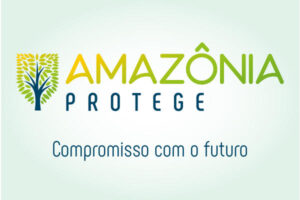 AMAZÔNIA
PROTEGE

Compromisso com o futuro